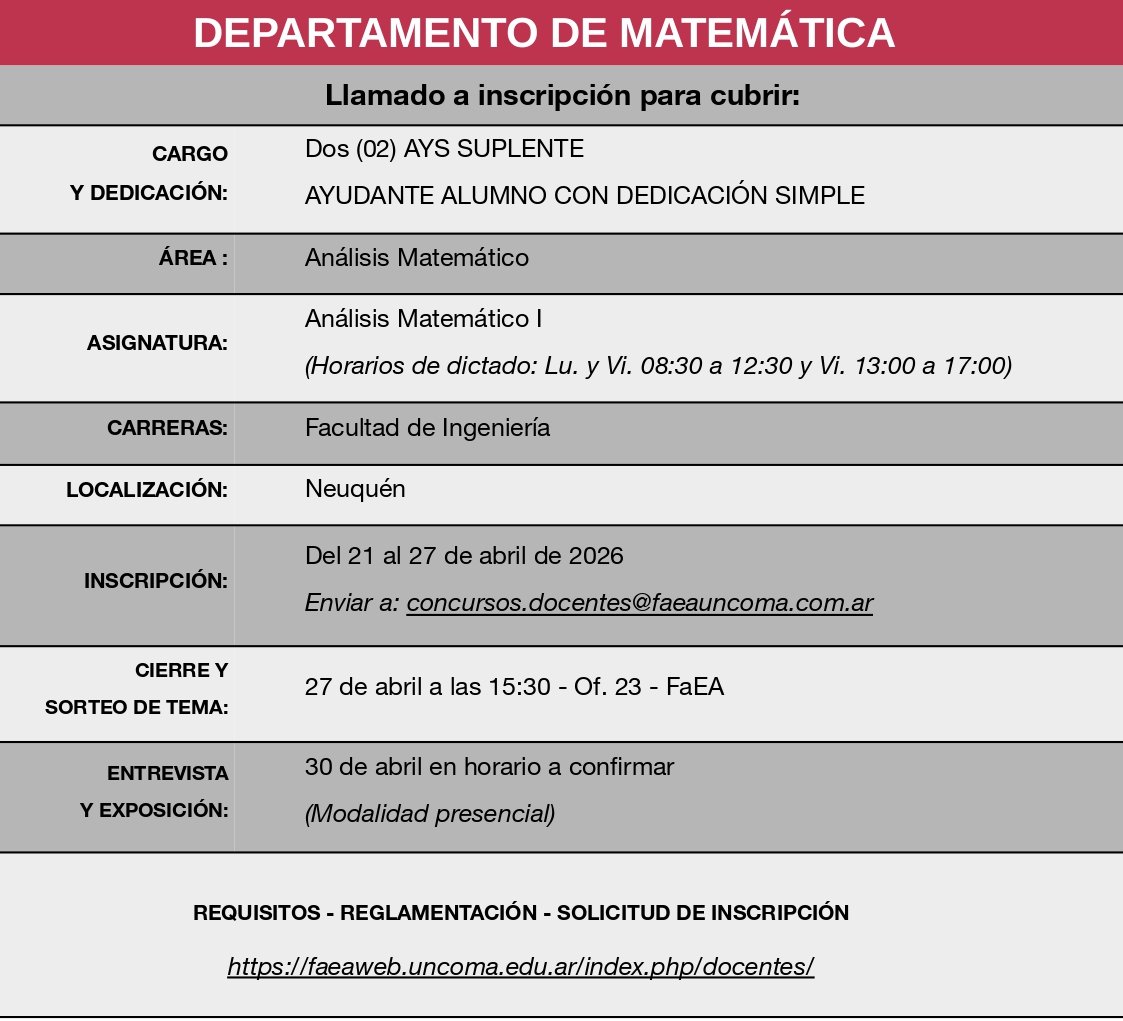 DEPARTAMENTO DE MATEMÁTICA

Llamado a inscripción para cubrir:

| | |
|---|---|
| CARGO Y DEDICACIÓN: | Dos (02) AYS SUPLENTE AYUDANTE ALUMNO CON DEDICACIÓN SIMPLE |
| ÁREA : | Análisis Matemático |
| ASIGNATURA: | Análisis Matemático I (Horarios de dictado: Lu. y Vi. 08:30 a 12:30 y Vi. 13:00 a 17:00) |
| CARRERAS: | Facultad de Ingeniería |
| LOCALIZACIÓN: | Neuquén |
| INSCRIPCIÓN: | Del 21 al 27 de abril de 2026 Enviar a: concursos.docentes@faeauncoma.com.ar |
| CIERRE Y SORTEO DE TEMA: | 27 de abril a las 15:30 - Of. 23 - FaEA |
| ENTREVISTA Y EXPOSICIÓN: | 30 de abril en horario a confirmar (Modalidad presencial) |

REQUISITOS - REGLAMENTACIÓN - SOLICITUD DE INSCRIPCIÓN

https://faeaweb.uncoma.edu.ar/index.php/docentes/